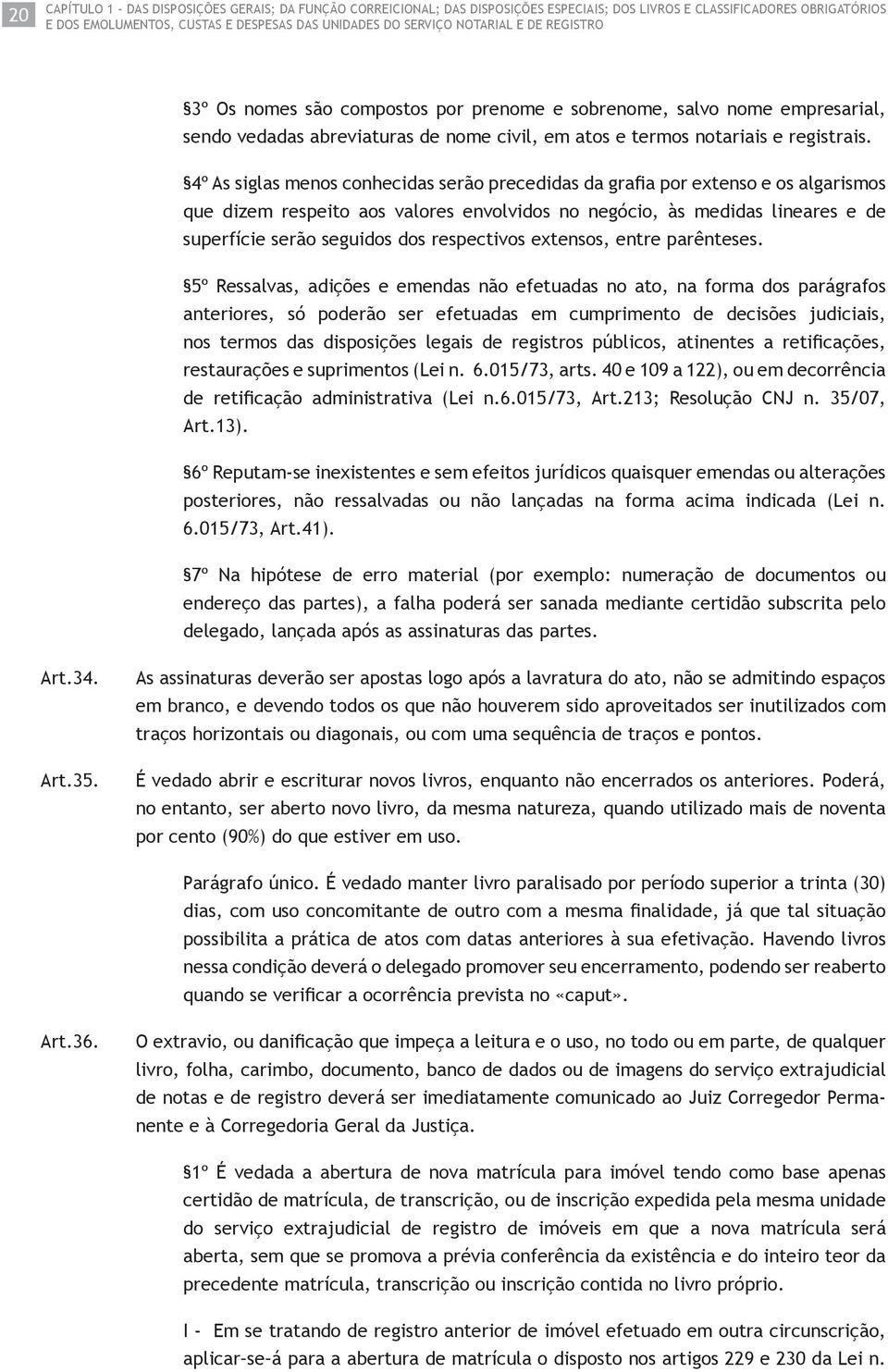 20 CAPÍTULO 1 - DAS DISPOSIÇÕES GERAIS; DA FUNÇÃO CORREICIONAL; DAS DISPOSIÇÕES ESPECIAIS; DOS LIVROS E CLASSIFICADORES OBRIGATÓRIOS E DOS EMOLUMENTOS, CUSTAS E DESPESAS DAS UNIDADES DO SERVIÇO NOTARIAL E DE REGISTRO

§3º Os nomes são compostos por prenome e sobrenome, salvo nome empresarial, sendo vedadas abreviaturas de nome civil, em atos e termos notariais e registrais.

§4º As siglas menos conhecidas serão precedidas da grafia por extenso e os algarismos que dizem respeito aos valores envolvidos no negócio, às medidas lineares e de superfície serão seguidos dos respectivos extensos, entre parênteses.

§5º Ressalvas, adições e emendas não efetuadas no ato, na forma dos parágrafos anteriores, só poderão ser efetuadas em cumprimento de decisões judiciais, nos termos das disposições legais de registros públicos, atinentes a retificações, restaurações e suprimentos (Lei n. 6.015/73, arts. 40 e 109 a 122), ou em decorrência de retificação administrativa (Lei n.6.015/73, Art.213; Resolução CNJ n. 35/07, Art.13).

§6º Reputam-se inexistentes e sem efeitos jurídicos quaisquer emendas ou alterações posteriores, não ressalvadas ou não lançadas na forma acima indicada (Lei n. 6.015/73, Art.41).

§7º Na hipótese de erro material (por exemplo: numeração de documentos ou endereço das partes), a falha poderá ser sanada mediante certidão subscrita pelo delegado, lançada após as assinaturas das partes.

Art.34. As assinaturas deverão ser apostas logo após a lavratura do ato, não se admitindo espaços em branco, e devendo todos os que não houverem sido aproveitados ser inutilizados com traços horizontais ou diagonais, ou com uma sequência de traços e pontos.

Art.35. É vedado abrir e escriturar novos livros, enquanto não encerrados os anteriores. Poderá, no entanto, ser aberto novo livro, da mesma natureza, quando utilizado mais de noventa por cento (90%) do que estiver em uso.

Parágrafo único. É vedado manter livro paralisado por período superior a trinta (30) dias, com uso concomitante de outro com a mesma finalidade, já que tal situação possibilita a prática de atos com datas anteriores à sua efetivação. Havendo livros nessa condição deverá o delegado promover seu encerramento, podendo ser reaberto quando se verificar a ocorrência prevista no «caput».

Art.36. O extravio, ou danificação que impeça a leitura e o uso, no todo ou em parte, de qualquer livro, folha, carimbo, documento, banco de dados ou de imagens do serviço extrajudicial de notas e de registro deverá ser imediatamente comunicado ao Juiz Corregedor Permanente e à Corregedoria Geral da Justiça.

§1º É vedada a abertura de nova matrícula para imóvel tendo como base apenas certidão de matrícula, de transcrição, ou de inscrição expedida pela mesma unidade do serviço extrajudicial de registro de imóveis em que a nova matrícula será aberta, sem que se promova a prévia conferência da existência e do inteiro teor da precedente matrícula, transcrição ou inscrição contida no livro próprio.

I - Em se tratando de registro anterior de imóvel efetuado em outra circunscrição, aplicar-se-á para a abertura de matrícula o disposto nos artigos 229 e 230 da Lei n.